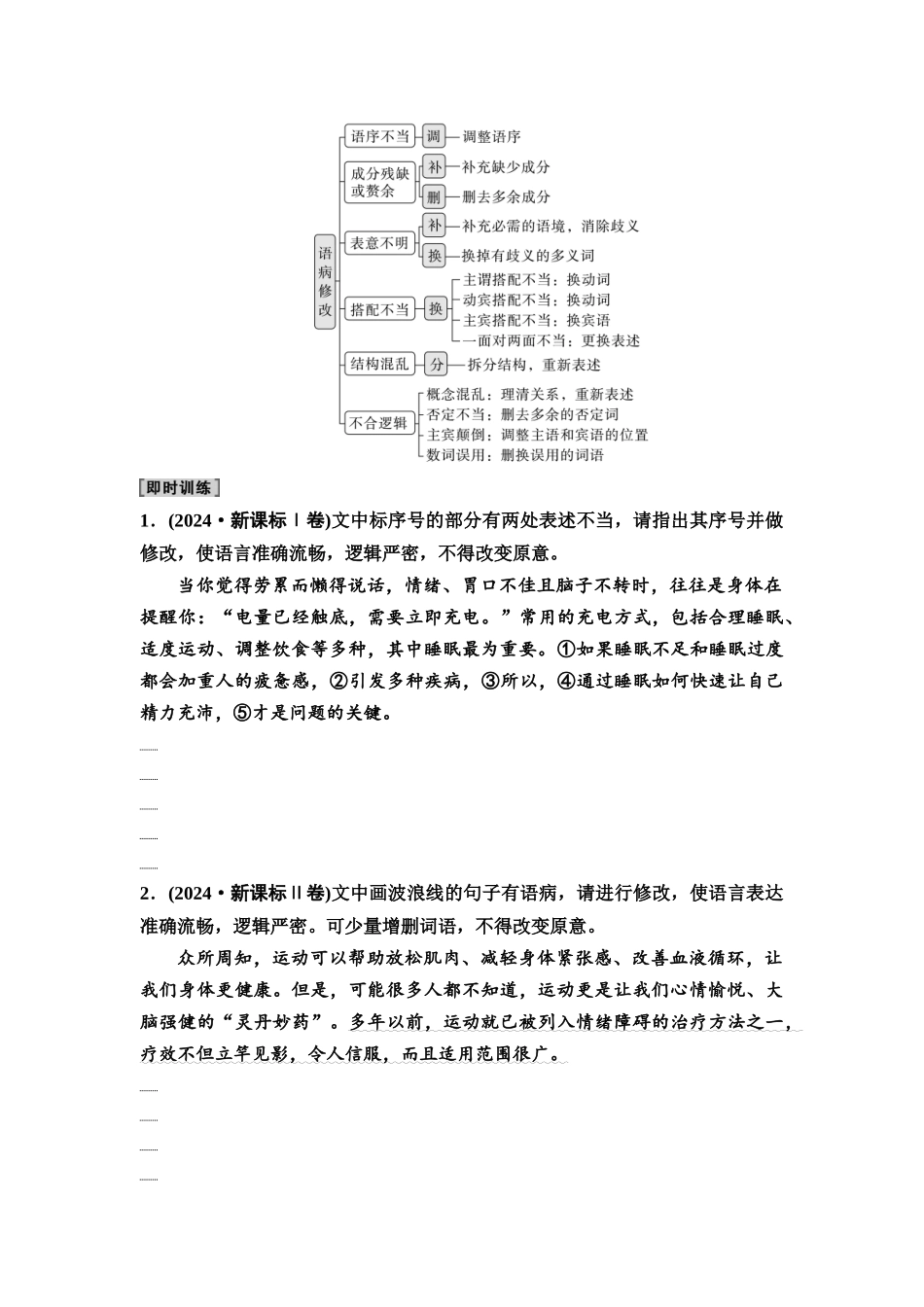 语病修改

语序不当 调 调整语序

成分残缺或赘余 补 补充缺少成分
删 删去多余成分

表意不明 补 补充必需的语境，消除歧义
换 换掉有歧义的多义词

搭配不当 换 主谓搭配不当：换动词
动宾搭配不当：换动词
主宾搭配不当：换宾语
一面对两面不当：更换表述

结构混乱 分 拆分结构，重新表述

不合逻辑 概念混乱：理清关系，重新表述
否定不当：删去多余的否定词
主宾颠倒：调整主语和宾语的位置
数词误用：删换误用的词语

即时训练

1．(2024·新课标Ⅰ卷)文中标序号的部分有两处表述不当，请指出其序号并做修改，使语言准确流畅，逻辑严密，不得改变原意。

当你觉得劳累而懒得说话，情绪、胃口不佳且脑子不转时，往往是身体在提醒你：“电量已经触底，需要立即充电。”常用的充电方式，包括合理睡眠、适度运动、调整饮食等多种，其中睡眠最为重要。①如果睡眠不足和睡眠过度都会加重人的疲惫感，②引发多种疾病，③所以，④通过睡眠如何快速让自己精力充沛，⑤才是问题的关键。

2．(2024·新课标Ⅱ卷)文中画波浪线的句子有语病，请进行修改，使语言表达准确流畅，逻辑严密。可少量增删词语，不得改变原意。

众所周知，运动可以帮助放松肌肉、减轻身体紧张感、改善血液循环，让我们身体更健康。但是，可能很多人都不知道，运动更是让我们心情愉悦、大脑强健的“灵丹妙药”。多年以前，运动就已被列入情绪障碍的治疗方法之一，疗效不但立竿见影，令人信服，而且适用范围很广。